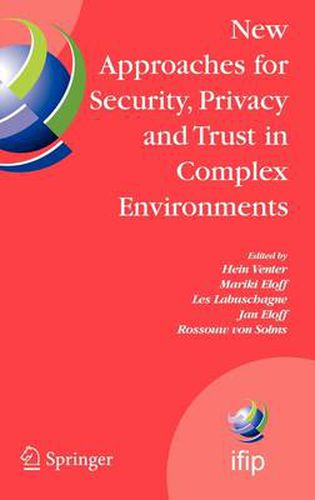 New Approaches for Security, Privacy and Trust in Complex Environments

Edited by
Hein Venter
Mariki Eloff
Les Labuschagne
Jan Eloff
Rossouw von Solms

Springer

ifip